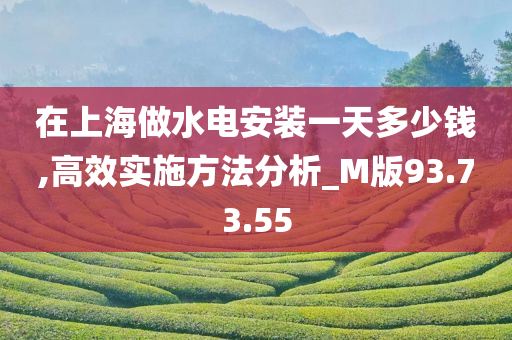 在上海做水电安装一天多少钱,高效实施方法分析_M版93.73.55